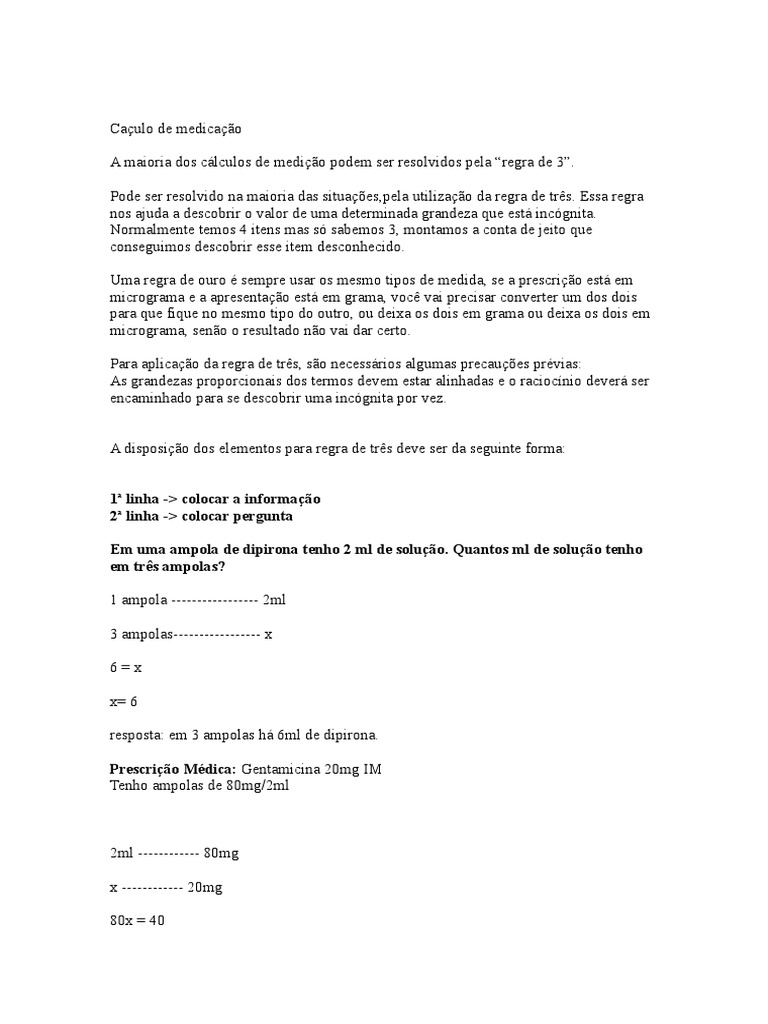 Caçulo de medicação

A maioria dos cálculos de medição podem ser resolvidos pela “regra de 3”.

Pode ser resolvido na maioria das situações,pela utilização da regra de três. Essa regra nos ajuda a descobrir o valor de uma determinada grandeza que está incógnita. Normalmente temos 4 itens mas só sabemos 3, montamos a conta de jeito que conseguimos descobrir esse item desconhecido.

Uma regra de ouro é sempre usar os mesmo tipos de medida, se a prescrição está em micrograma e a apresentação está em grama, você vai precisar converter um dos dois para que fique no mesmo tipo do outro, ou deixa os dois em grama ou deixa os dois em micrograma, senão o resultado não vai dar certo.

Para aplicação da regra de três, são necessários algumas precauções prévias:
As grandezas proporcionais dos termos devem estar alinhadas e o raciocínio deverá ser encaminhado para se descobrir uma incógnita por vez.

A disposição dos elementos para regra de três deve ser da seguinte forma:

1ª linha -> colocar a informação
2ª linha -> colocar pergunta

Em uma ampola de dipirona tenho 2 ml de solução. Quantos ml de solução tenho em três ampolas?

1 ampola ----------------- 2ml

3 ampolas----------------- x

6 = x

x= 6

resposta: em 3 ampolas há 6ml de dipirona.

Prescrição Médica: Gentamicina 20mg IM
Tenho ampolas de 80mg/2ml

2ml ------------ 80mg

x ------------ 20mg

80x = 40